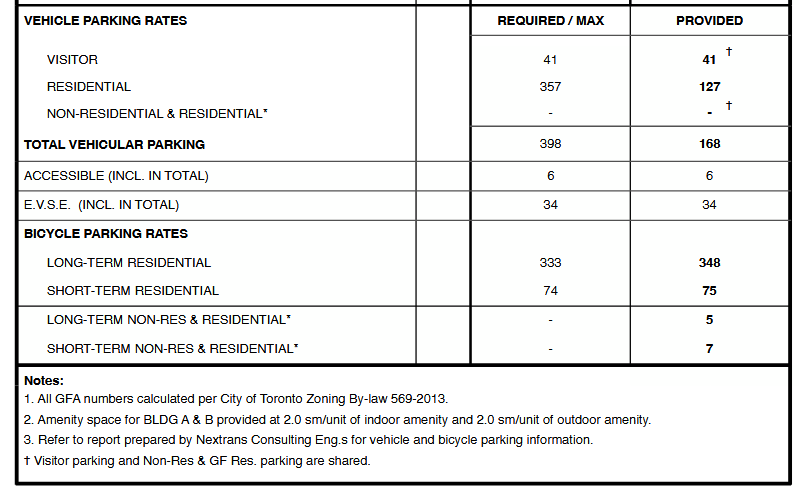 | VEHICLE PARKING RATES | | REQUIRED / MAX | PROVIDED |
|---|---|---|---|
| VISITOR | | 41 | 41 † |
| RESIDENTIAL | | 357 | 127 |
| NON-RESIDENTIAL & RESIDENTIAL* | | - | - † |
| TOTAL VEHICULAR PARKING | | 398 | 168 |
| ACCESSIBLE (INCL. IN TOTAL) | | 6 | 6 |
| E.V.S.E. (INCL. IN TOTAL) | | 34 | 34 |
| BICYCLE PARKING RATES | | | |
| LONG-TERM RESIDENTIAL | | 333 | 348 |
| SHORT-TERM RESIDENTIAL | | 74 | 75 |
| LONG-TERM NON-RES & RESIDENTIAL* | | - | 5 |
| SHORT-TERM NON-RES & RESIDENTIAL* | | - | 7 |

Notes:
1. All GFA numbers calculated per City of Toronto Zoning By-law 569-2013.
2. Amenity space for BLDG A & B provided at 2.0 sm/unit of indoor amenity and 2.0 sm/unit of outdoor amenity.
3. Refer to report prepared by Nextrans Consulting Eng.s for vehicle and bicycle parking information.
† Visitor parking and Non-Res & GF Res. parking are shared.